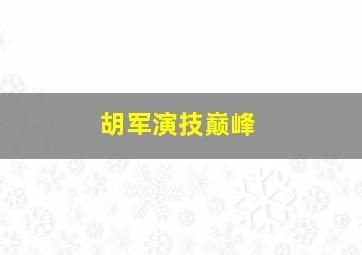 胡军演技巅峰